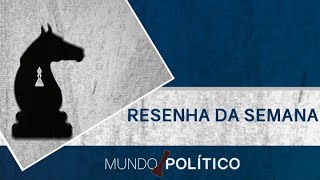 RESENHA DA SEMANA

MUNDO POLÍTICO